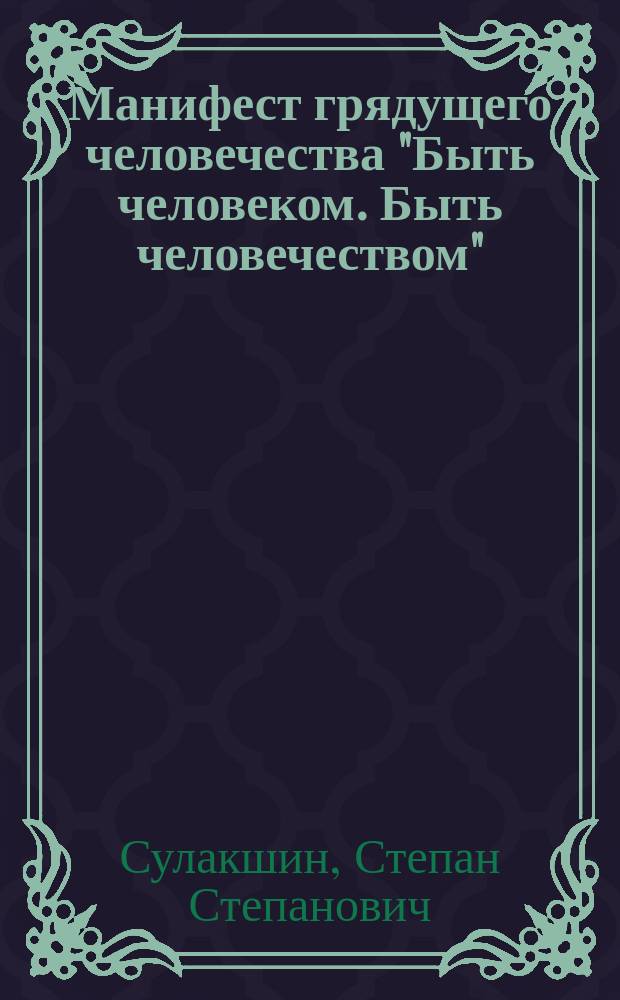 Манифест грядущего человечества "Быть человеком. Быть человечеством"

Сулакшин, Степан Степанович